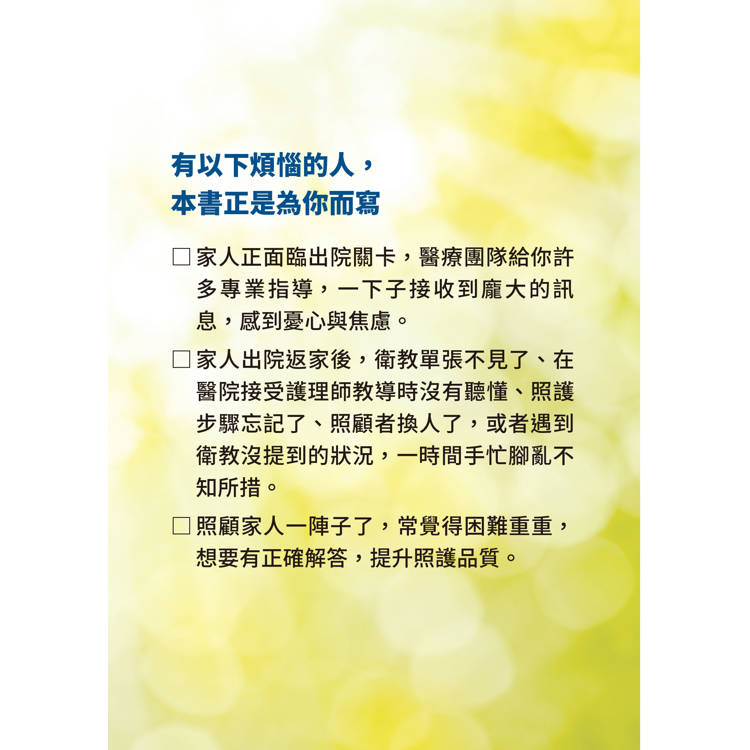 有以下煩惱的人，
本書正是為你而寫

☐ 家人正面臨出院關卡，醫療團隊給你許多專業指導，一下子接收到龐大的訊息，感到憂心與焦慮。

☐ 家人出院返家後，衛教單張不見了、在醫院接受護理師教導時沒有聽懂、照護步驟忘記了、照顧者換人了，或者遇到衛教沒提到的狀況，一時間手忙腳亂不知所措。

☐ 照顧家人一陣子了，常覺得困難重重，想要有正確解答，提升照護品質。